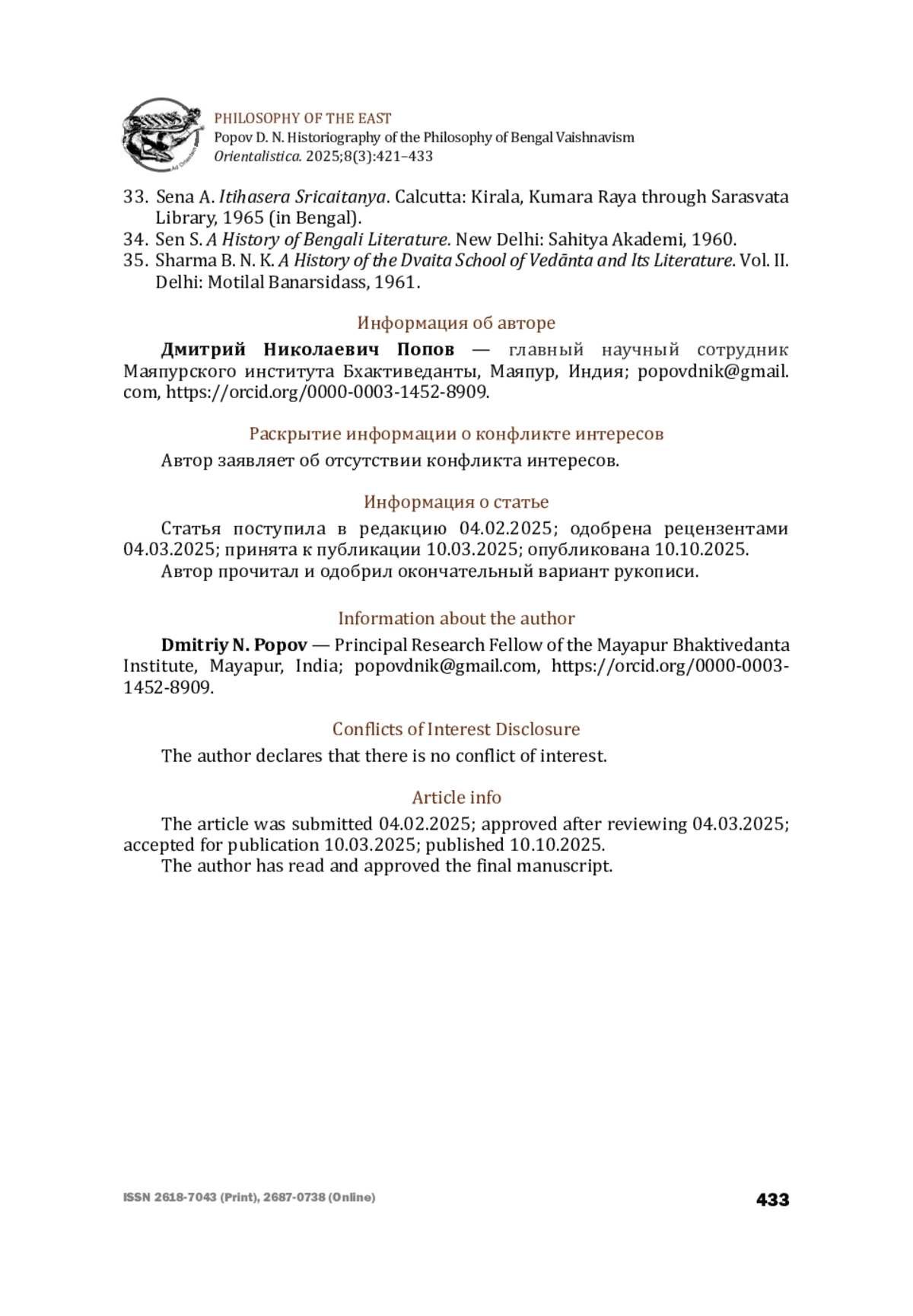 Ad Orientem

PHILOSOPHY OF THE EAST
Popov D. N. Historiography of the Philosophy of Bengal Vaishnavism
Orientalistica. 2025;8(3):421–433

33. Sena A. Itihasera Sricaitanya. Calcutta: Kirala, Kumara Raya through Sarasvata Library, 1965 (in Bengal).
34. Sen S. A History of Bengali Literature. New Delhi: Sahitya Akademi, 1960.
35. Sharma B. N. K. A History of the Dvaita School of Vedānta and Its Literature. Vol. II. Delhi: Motilal Banarsidass, 1961.

Информация об авторе

Дмитрий Николаевич Попов — главный научный сотрудник Маяпурского института Бхактиведанты, Маяпур, Индия; popovdnik@gmail.com, https://orcid.org/0000-0003-1452-8909.

Раскрытие информации о конфликте интересов

Автор заявляет об отсутствии конфликта интересов.

Информация о статье

Статья поступила в редакцию 04.02.2025; одобрена рецензентами 04.03.2025; принята к публикации 10.03.2025; опубликована 10.10.2025.
Автор прочитал и одобрил окончательный вариант рукописи.

Information about the author

Dmitriy N. Popov — Principal Research Fellow of the Mayapur Bhaktivedanta Institute, Mayapur, India; popovdnik@gmail.com, https://orcid.org/0000-0003-1452-8909.

Conflicts of Interest Disclosure

The author declares that there is no conflict of interest.

Article info

The article was submitted 04.02.2025; approved after reviewing 04.03.2025; accepted for publication 10.03.2025; published 10.10.2025.
The author has read and approved the final manuscript.

ISSN 2618-7043 (Print), 2687-0738 (Online)
433